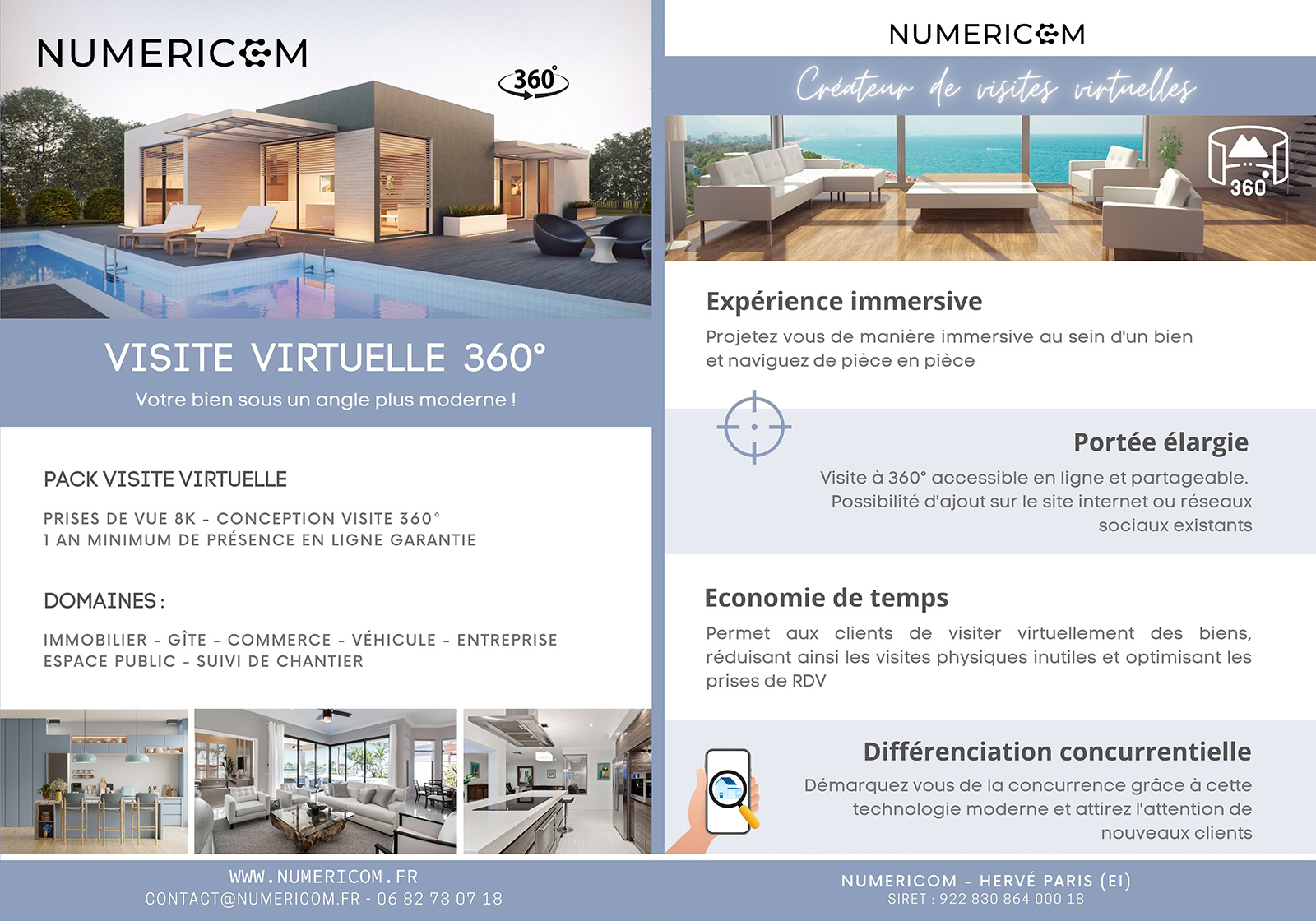 NUMERICOM

360°

VISITE VIRTUELLE 360°

Votre bien sous un angle plus moderne !

PACK VISITE VIRTUELLE

PRISES DE VUE 8K - CONCEPTION VISITE 360°
1 AN MINIMUM DE PRÉSENCE EN LIGNE GARANTIE

DOMAINES :

IMMOBILIER - GÎTE - COMMERCE - VÉHICULE - ENTREPRISE
ESPACE PUBLIC - SUIVI DE CHANTIER

WWW.NUMERICOM.FR
CONTACT@NUMERICOM.FR - 06 82 73 07 18

NUMERICOM

Créateur de visites virtuelles

360

Expérience immersive

Projetez vous de manière immersive au sein d'un bien et naviguez de pièce en pièce

Portée élargie

Visite à 360° accessible en ligne et partageable. Possibilité d'ajout sur le site internet ou réseaux sociaux existants

Economie de temps

Permet aux clients de visiter virtuellement des biens, réduisant ainsi les visites physiques inutiles et optimisant les prises de RDV

Différenciation concurrentielle

Démarquez vous de la concurrence grâce à cette technologie moderne et attirez l'attention de nouveaux clients

NUMERICOM - HERVÉ PARIS (EI)
SIRET : 922 830 864 000 18